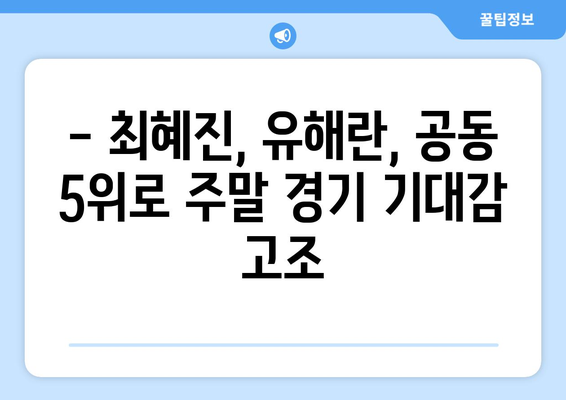 꿀팁정보

– 최혜진, 유해란, 공동 5위로 주말 경기 기대감 고조